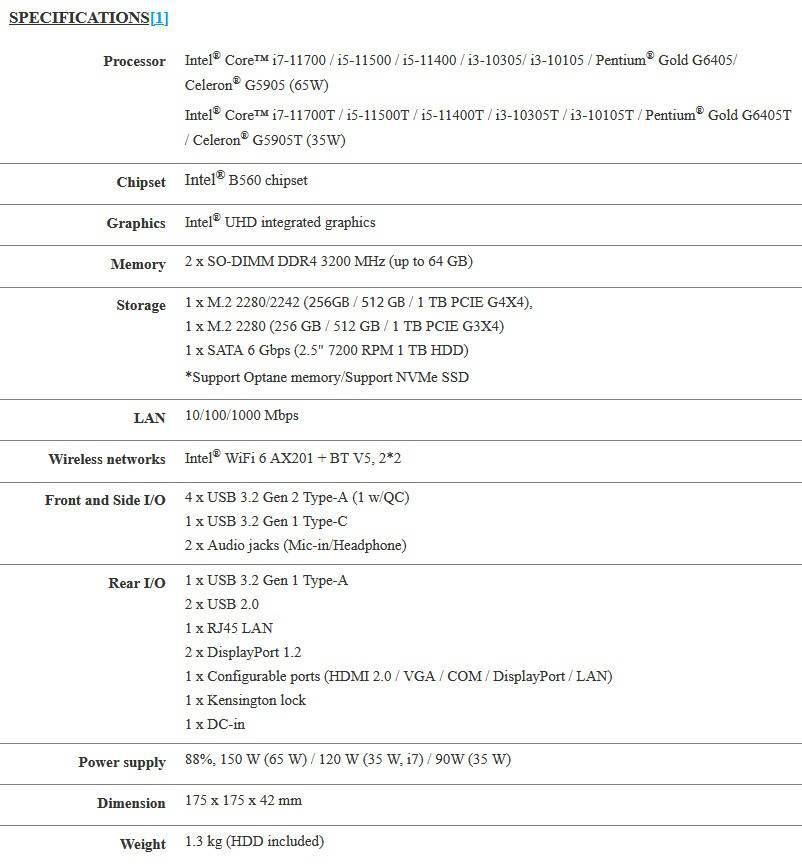 SPECIFICATIONS[1]

| | |
|---|---|
| Processor | Intel® Core™ i7-11700 / i5-11500 / i5-11400 / i3-10305/ i3-10105 / Pentium® Gold G6405/ Celeron® G5905 (65W)<br>Intel® Core™ i7-11700T / i5-11500T / i5-11400T / i3-10305T / i3-10105T / Pentium® Gold G6405T / Celeron® G5905T (35W) |
| Chipset | Intel® B560 chipset |
| Graphics | Intel® UHD integrated graphics |
| Memory | 2 x SO-DIMM DDR4 3200 MHz (up to 64 GB) |
| Storage | 1 x M.2 2280/2242 (256GB / 512 GB / 1 TB PCIE G4X4),<br>1 x M.2 2280 (256 GB / 512 GB / 1 TB PCIE G3X4)<br>1 x SATA 6 Gbps (2.5" 7200 RPM 1 TB HDD)<br>*Support Optane memory/Support NVMe SSD |
| LAN | 10/100/1000 Mbps |
| Wireless networks | Intel® WiFi 6 AX201 + BT V5, 2*2 |
| Front and Side I/O | 4 x USB 3.2 Gen 2 Type-A (1 w/QC)<br>1 x USB 3.2 Gen 1 Type-C<br>2 x Audio jacks (Mic-in/Headphone) |
| Rear I/O | 1 x USB 3.2 Gen 1 Type-A<br>2 x USB 2.0<br>1 x RJ45 LAN<br>2 x DisplayPort 1.2<br>1 x Configurable ports (HDMI 2.0 / VGA / COM / DisplayPort / LAN)<br>1 x Kensington lock<br>1 x DC-in |
| Power supply | 88%, 150 W (65 W) / 120 W (35 W, i7) / 90W (35 W) |
| Dimension | 175 x 175 x 42 mm |
| Weight | 1.3 kg (HDD included) |